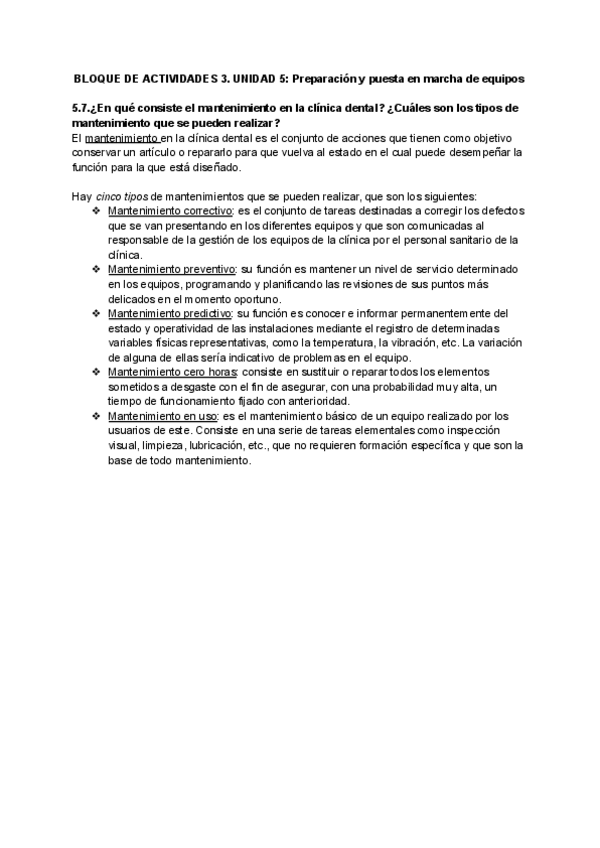 BLOQUE DE ACTIVIDADES 3. UNIDAD 5: Preparación y puesta en marcha de equipos

5.7.¿En qué consiste el mantenimiento en la clínica dental? ¿Cuáles son los tipos de mantenimiento que se pueden realizar?
El mantenimiento en la clínica dental es el conjunto de acciones que tienen como objetivo conservar un artículo o repararlo para que vuelva al estado en el cual puede desempeñar la función para la que está diseñado.

Hay cinco tipos de mantenimientos que se pueden realizar, que son los siguientes:
❖ Mantenimiento correctivo: es el conjunto de tareas destinadas a corregir los defectos que se van presentando en los diferentes equipos y que son comunicadas al responsable de la gestión de los equipos de la clínica por el personal sanitario de la clínica.
❖ Mantenimiento preventivo: su función es mantener un nivel de servicio determinado en los equipos, programando y planificando las revisiones de sus puntos más delicados en el momento oportuno.
❖ Mantenimiento predictivo: su función es conocer e informar permanentemente del estado y operatividad de las instalaciones mediante el registro de determinadas variables físicas representativas, como la temperatura, la vibración, etc. La variación de alguna de ellas sería indicativo de problemas en el equipo.
❖ Mantenimiento cero horas: consiste en sustituir o reparar todos los elementos sometidos a desgaste con el fin de asegurar, con una probabilidad muy alta, un tiempo de funcionamiento fijado con anterioridad.
❖ Mantenimiento en uso: es el mantenimiento básico de un equipo realizado por los usuarios de este. Consiste en una serie de tareas elementales como inspección visual, limpieza, lubricación, etc., que no requieren formación específica y que son la base de todo mantenimiento.